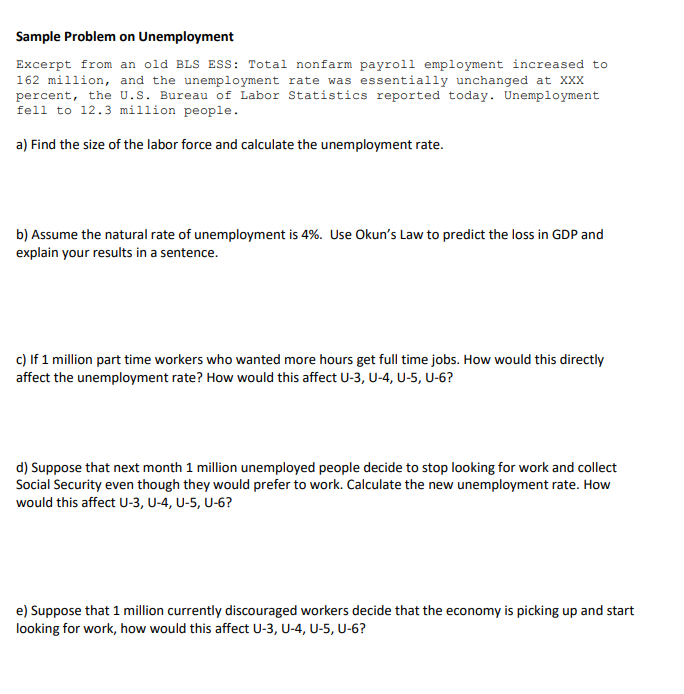 Sample Problem on Unemployment

Excerpt from an old BLS ESS: Total nonfarm payroll employment increased to 162 million, and the unemployment rate was essentially unchanged at XXX percent, the U.S. Bureau of Labor Statistics reported today. Unemployment fell to 12.3 million people.

a) Find the size of the labor force and calculate the unemployment rate.

b) Assume the natural rate of unemployment is 4%. Use Okun's Law to predict the loss in GDP and explain your results in a sentence.

c) If 1 million part time workers who wanted more hours get full time jobs. How would this directly affect the unemployment rate? How would this affect U-3, U-4, U-5, U-6?

d) Suppose that next month 1 million unemployed people decide to stop looking for work and collect Social Security even though they would prefer to work. Calculate the new unemployment rate. How would this affect U-3, U-4, U-5, U-6?

e) Suppose that 1 million currently discouraged workers decide that the economy is picking up and start looking for work, how would this affect U-3, U-4, U-5, U-6?